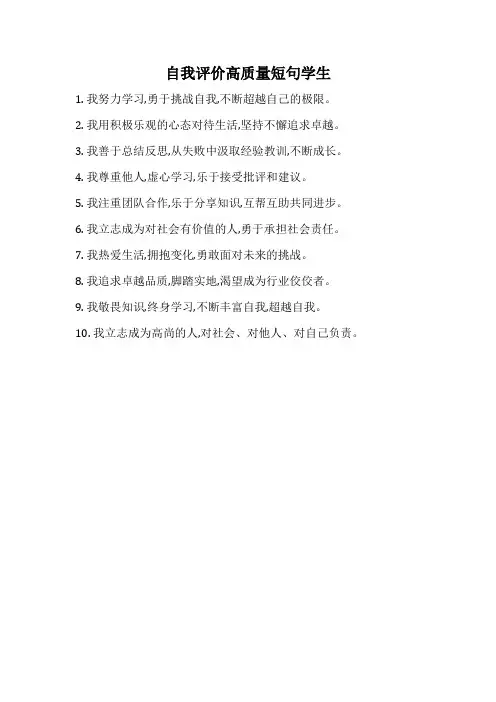 自我评价高质量短句学生

1. 我努力学习,勇于挑战自我,不断超越自己的极限。

2. 我用积极乐观的心态对待生活,坚持不懈追求卓越。

3. 我善于总结反思,从失败中汲取经验教训,不断成长。

4. 我尊重他人,虚心学习,乐于接受批评和建议。

5. 我注重团队合作,乐于分享知识,互帮互助共同进步。

6. 我立志成为对社会有价值的人,勇于承担社会责任。

7. 我热爱生活,拥抱变化,勇敢面对未来的挑战。

8. 我追求卓越品质,脚踏实地,渴望成为行业佼佼者。

9. 我敬畏知识,终身学习,不断丰富自我,超越自我。

10. 我立志成为高尚的人,对社会、对他人、对自己负责。